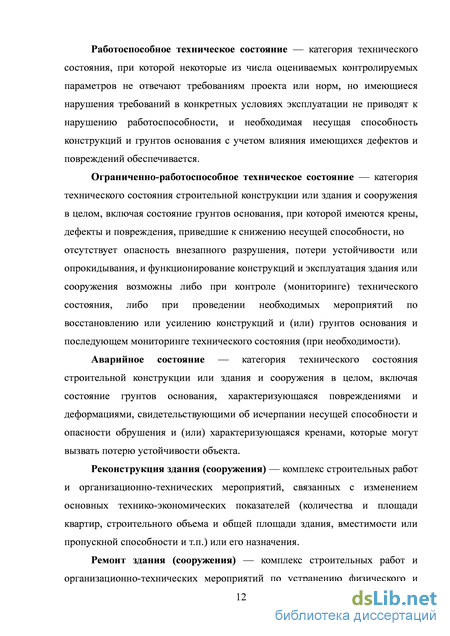 Работоспособное техническое состояние — категория технического состояния, при которой некоторые из числа оцениваемых контролируемых параметров не отвечают требованиям проекта или норм, но имеющиеся нарушения требований в конкретных условиях эксплуатации не приводят к нарушению работоспособности, и необходимая несущая способность конструкций и грунтов основания с учетом влияния имеющихся дефектов и повреждений обеспечивается.

Ограниченно-работоспособное техническое состояние — категория технического состояния строительной конструкции или здания и сооружения в целом, включая состояние грунтов основания, при которой имеются крены, дефекты и повреждения, приведшие к снижению несущей способности, но отсутствует опасность внезапного разрушения, потери устойчивости или опрокидывания, и функционирование конструкций и эксплуатация здания или сооружения возможны либо при контроле (мониторинге) технического состояния, либо при проведении необходимых мероприятий по восстановлению или усилению конструкций и (или) грунтов основания и последующем мониторинге технического состояния (при необходимости).

Аварийное состояние — категория технического состояния строительной конструкции или здания и сооружения в целом, включая состояние грунтов основания, характеризующаяся повреждениями и деформациями, свидетельствующими об исчерпании несущей способности и опасности обрушения и (или) характеризующаяся кренами, которые могут вызвать потерю устойчивости объекта.

Реконструкция здания (сооружения) — комплекс строительных работ и организационно-технических мероприятий, связанных с изменением основных технико-экономических показателей (количества и площади квартир, строительного объема и общей площади здания, вместимости или пропускной способности и т.п.) или его назначения.

Ремонт здания (сооружения) — комплекс строительных работ и организационно-технических мероприятий по устранению физического и

12

dsLib.net
библиотека диссертаций